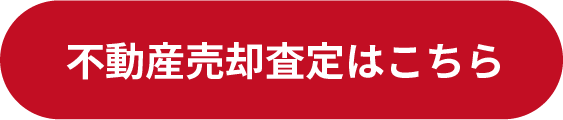 不動産売却査定はこちら